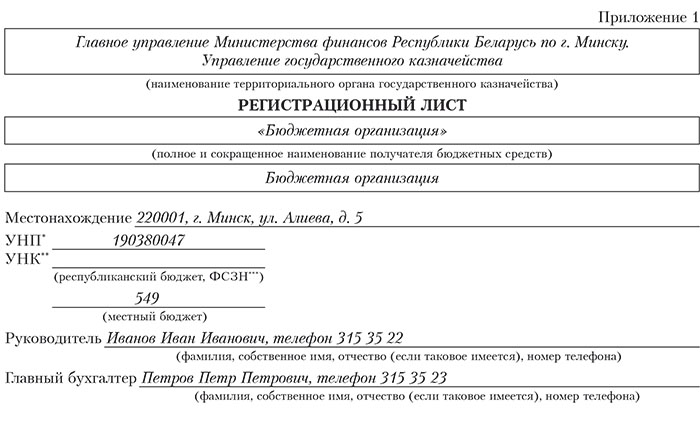 Приложение 1

Главное управление Министерства финансов Республики Беларусь по г. Минску. Управление государственного казначейства

(наименование территориального органа государственного казначейства)

РЕГИСТРАЦИОННЫЙ ЛИСТ

«Бюджетная организация»

(полное и сокращенное наименование получателя бюджетных средств)

Бюджетная организация

Местонахождение 220001, г. Минск, ул. Алиева, д. 5

УНП* 190380047

УНК**

(республиканский бюджет, ФСЗН***)

549

(местный бюджет)

Руководитель Иванов Иван Иванович, телефон 315 35 22

(фамилия, собственное имя, отчество (если таковое имеется), номер телефона)

Главный бухгалтер Петров Петр Петрович, телефон 315 35 23

(фамилия, собственное имя, отчество (если таковое имеется), номер телефона)